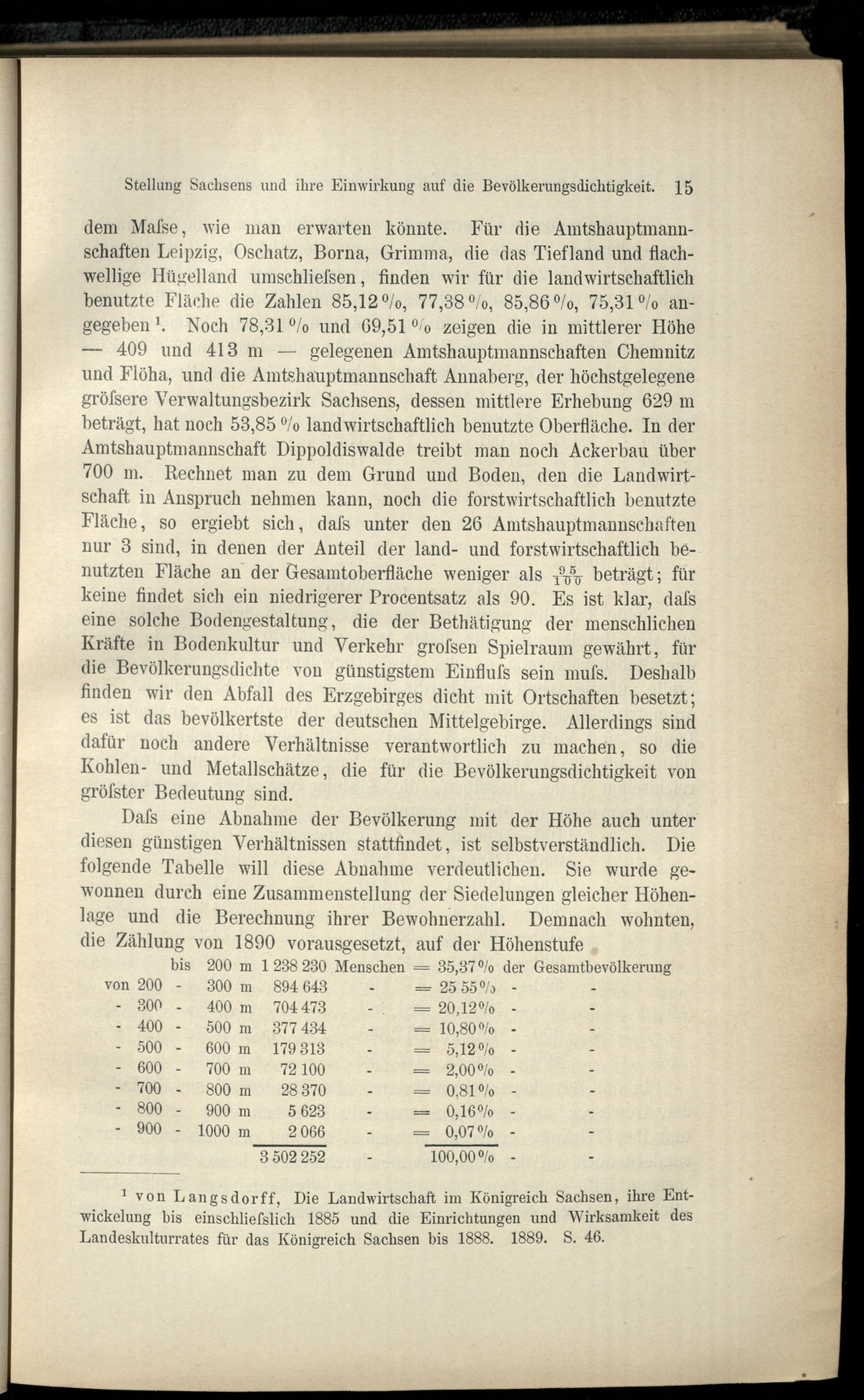 Stellung Sachsens und ihre Einwirkung auf die Bevölkerungsdichtigkeit. 15

dem Maſse, wie man erwarten könnte. Für die Amtshauptmannschaften Leipzig, Oschatz, Borna, Grimma, die das Tiefland und flachwellige Hügelland umschlieſsen, finden wir für die landwirtschaftlich benutzte Fläche die Zahlen 85,12 %, 77,38 %, 85,86 %, 75,31 % angegeben $^{1}$. Noch 78,31 % und 69,51 % zeigen die in mittlerer Höhe — 409 und 413 m — gelegenen Amtshauptmannschaften Chemnitz und Flöha, und die Amtshauptmannschaft Annaberg, der höchstgelegene gröſsere Verwaltungsbezirk Sachsens, dessen mittlere Erhebung 629 m beträgt, hat noch 53,85 % landwirtschaftlich benutzte Oberfläche. In der Amtshauptmannschaft Dippoldiswalde treibt man noch Ackerbau über 700 m. Rechnet man zu dem Grund und Boden, den die Landwirtschaft in Anspruch nehmen kann, noch die forstwirtschaftlich benutzte Fläche, so ergiebt sich, daſs unter den 26 Amtshauptmannschaften nur 3 sind, in denen der Anteil der land- und forstwirtschaftlich benutzten Fläche an der Gesamtoberfläche weniger als $\frac{95}{100}$ beträgt; für keine findet sich ein niedrigerer Procentsatz als 90. Es ist klar, daſs eine solche Bodengestaltung, die der Bethätigung der menschlichen Kräfte in Bodenkultur und Verkehr groſsen Spielraum gewährt, für die Bevölkerungsdichte von günstigstem Einfluſs sein muſs. Deshalb finden wir den Abfall des Erzgebirges dicht mit Ortschaften besetzt; es ist das bevölkertste der deutschen Mittelgebirge. Allerdings sind dafür noch andere Verhältnisse verantwortlich zu machen, so die Kohlen- und Metallschätze, die für die Bevölkerungsdichtigkeit von gröſster Bedeutung sind.

Daſs eine Abnahme der Bevölkerung mit der Höhe auch unter diesen günstigen Verhältnissen stattfindet, ist selbstverständlich. Die folgende Tabelle will diese Abnahme verdeutlichen. Sie wurde gewonnen durch eine Zusammenstellung der Siedelungen gleicher Höhenlage und die Berechnung ihrer Bewohnerzahl. Demnach wohnten, die Zählung von 1890 vorausgesetzt, auf der Höhenstufe

bis 200 m 1 238 230 Menschen = 35,37 % der Gesamtbevölkerung
von 200 - 300 m 894 643 - = 25 55 % - -
- 300 - 400 m 704 473 - = 20,12 % - -
- 400 - 500 m 377 434 - = 10,80 % - -
- 500 - 600 m 179 313 - = 5,12 % - -
- 600 - 700 m 72 100 - = 2,00 % - -
- 700 - 800 m 28 370 - = 0,81 % - -
- 800 - 900 m 5 623 - = 0,16 % - -
- 900 - 1000 m 2 066 - = 0,07 % - -
3 502 252 - 100,00 % - -

$^{1}$ von Langsdorff, Die Landwirtschaft im Königreich Sachsen, ihre Entwickelung bis einschlieſslich 1885 und die Einrichtungen und Wirksamkeit des Landeskulturrates für das Königreich Sachsen bis 1888. 1889. S. 46.